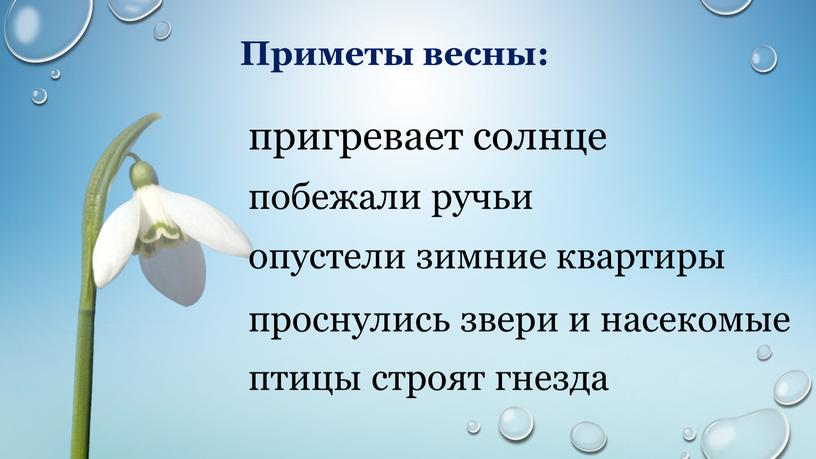 Приметы весны:

пригревает солнце

побежали ручьи

опустели зимние квартиры

проснулись звери и насекомые

птицы строят гнезда